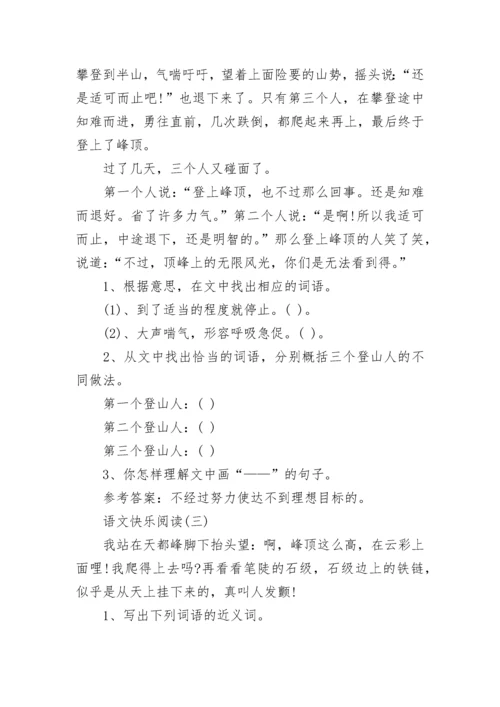 攀登到半山，气喘吁吁，望着上面险要的山势，摇头说:“还是适可而止吧!”也退下来了。只有第三个人，在攀登途中知难而进，勇往直前，几次跌倒，都爬起来再上，最后终于登上了峰顶。

过了几天，三个人又碰面了。

第一个人说:“登上峰顶，也不过那么回事。还是知难而退好。省了许多力气。”第二个人说:“是啊!所以我适可而止，中途退下，还是明智的。”那么登上峰顶的人笑了笑，说道:“不过，顶峰上的无限风光，你们是无法看到得。”

1、根据意思，在文中找出相应的词语。

(1)、到了适当的程度就停止。( )。

(2)、大声喘气，形容呼吸急促。( )。

2、从文中找出恰当的词语，分别概括三个登山人的不同做法。

第一个登山人：( )

第二个登山人：( )

第三个登山人：( )

3、你怎样理解文中画“——”的句子。

参考答案：不经过努力使达不到理想目标的。

语文快乐阅读(三)

我站在天都峰脚下抬头望：啊，峰顶这么高，在云彩上面哩!我爬得上去吗?再看看笔陡的石级，石级边上的铁链，似乎是从天上挂下来的，真叫人发颤!

1、写出下列词语的近义词。